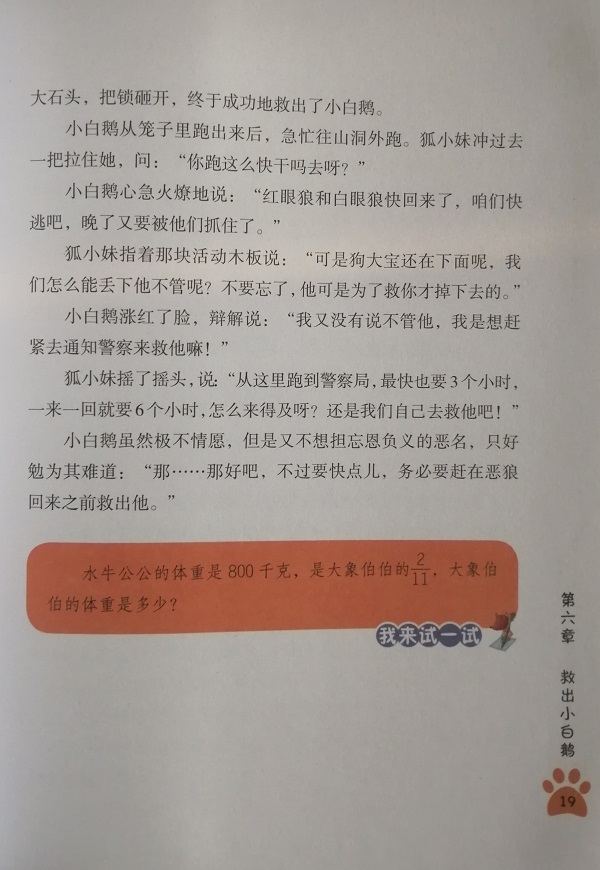 大石头，把锁砸开，终于成功地救出了小白鹅。

小白鹅从笼子里跑出来后，急忙往山洞外跑。狐小妹冲过去一把拉住她，问：“你跑这么快干吗去呀？”

小白鹅心急火燎地说：“红眼狼和白眼狼快回来了，咱们快逃吧，晚了又要被他们抓住了。”

狐小妹指着那块活动木板说：“可是狗大宝还在下面呢，我们怎么能丢下他不管呢？不要忘了，他可是为了救你才掉下去的。”

小白鹅涨红了脸，辩解说：“我又没有说不管他，我是想赶紧去通知警察来救他嘛！”

狐小妹摇了摇头，说：“从这里跑到警察局，最快也要3个小时，一来一回就要6个小时，怎么来得及呀？还是我们自己去救他吧！”

小白鹅虽然极不情愿，但是又不想担忘恩负义的恶名，只好勉为其难道：“那……那好吧，不过要快点儿，务必要赶在恶狼回来之前救出他。”

水牛公公的体重是800千克，是大象伯伯的$\frac{2}{11}$，大象伯伯的体重是多少？

我来试一试

第六章 救出小白鹅

19